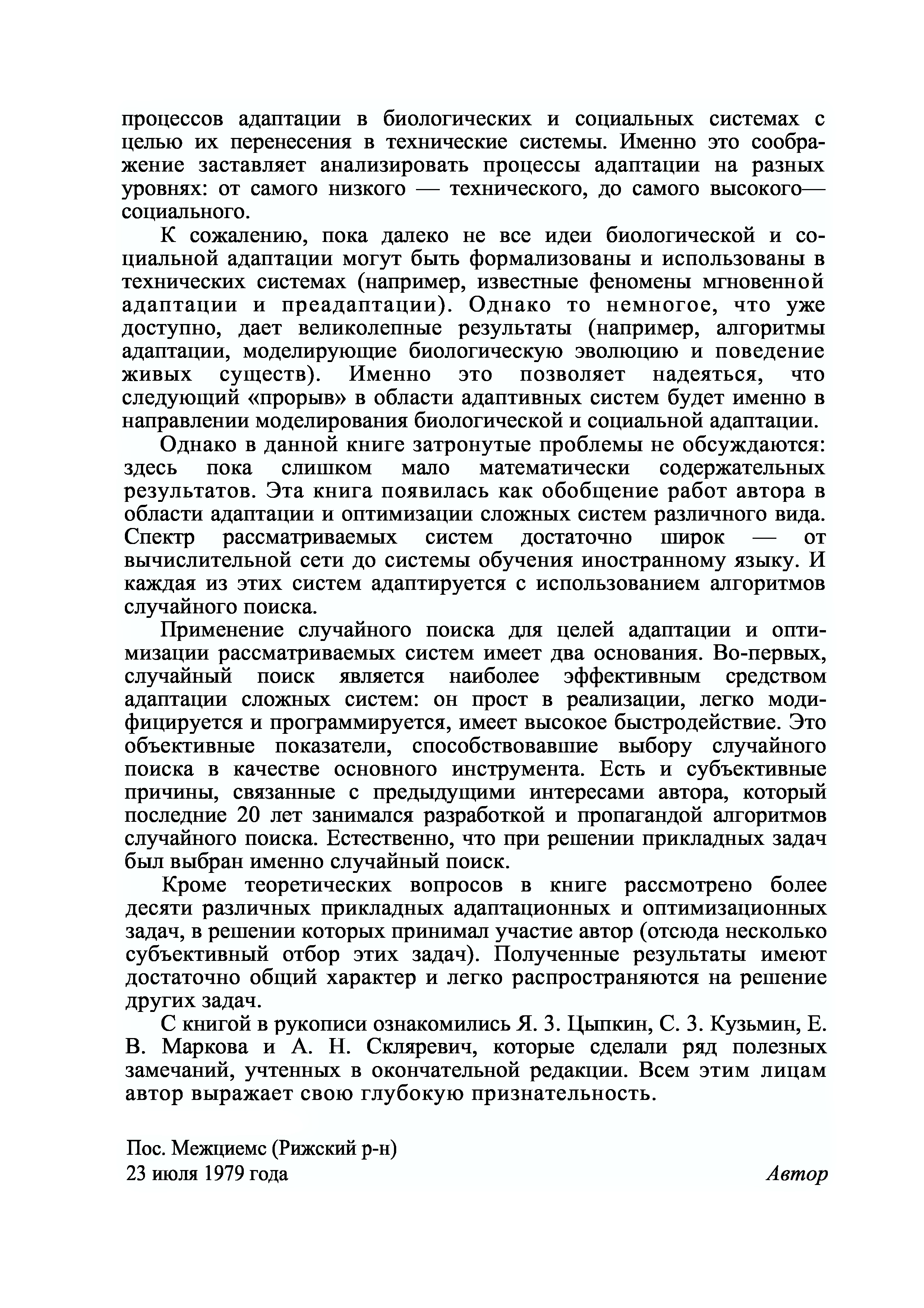 процессов адаптации в биологических и социальных системах с целью их перенесения в технические системы. Именно это соображение заставляет анализировать процессы адаптации на разных уровнях: от самого низкого — технического, до самого высокого— социального.

К сожалению, пока далеко не все идеи биологической и социальной адаптации могут быть формализованы и использованы в технических системах (например, известные феномены мгновенной адаптации и преадаптации). Однако то немногое, что уже доступно, дает великолепные результаты (например, алгоритмы адаптации, моделирующие биологическую эволюцию и поведение живых существ). Именно это позволяет надеяться, что следующий «прорыв» в области адаптивных систем будет именно в направлении моделирования биологической и социальной адаптации.

Однако в данной книге затронутые проблемы не обсуждаются: здесь пока слишком мало математически содержательных результатов. Эта книга появилась как обобщение работ автора в области адаптации и оптимизации сложных систем различного вида. Спектр рассматриваемых систем достаточно широк — от вычислительной сети до системы обучения иностранному языку. И каждая из этих систем адаптируется с использованием алгоритмов случайного поиска.

Применение случайного поиска для целей адаптации и оптимизации рассматриваемых систем имеет два основания. Во-первых, случайный поиск является наиболее эффективным средством адаптации сложных систем: он прост в реализации, легко модифицируется и программируется, имеет высокое быстродействие. Это объективные показатели, способствовавшие выбору случайного поиска в качестве основного инструмента. Есть и субъективные причины, связанные с предыдущими интересами автора, который последние 20 лет занимался разработкой и пропагандой алгоритмов случайного поиска. Естественно, что при решении прикладных задач был выбран именно случайный поиск.

Кроме теоретических вопросов в книге рассмотрено более десяти различных прикладных адаптационных и оптимизационных задач, в решении которых принимал участие автор (отсюда несколько субъективный отбор этих задач). Полученные результаты имеют достаточно общий характер и легко распространяются на решение других задач.

С книгой в рукописи ознакомились Я. З. Цыпкин, С. З. Кузьмин, Е. В. Маркова и А. Н. Скляревич, которые сделали ряд полезных замечаний, учтенных в окончательной редакции. Всем этим лицам автор выражает свою глубокую признательность.

Пос. Межциемс (Рижский р-н)
23 июля 1979 года

Автор